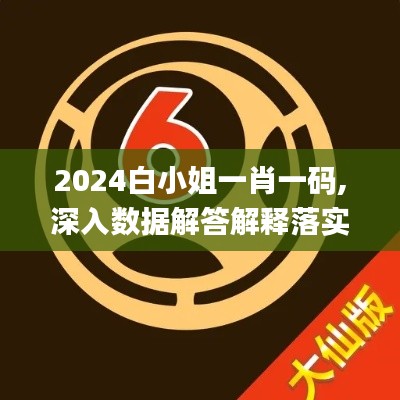 6

2024白小姐一肖一码,深入数据解答解释落实

大仙版